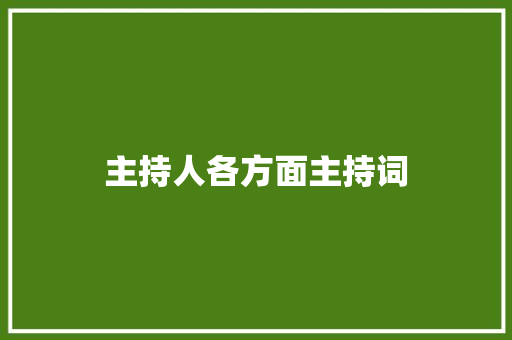 主持人各方面主持词